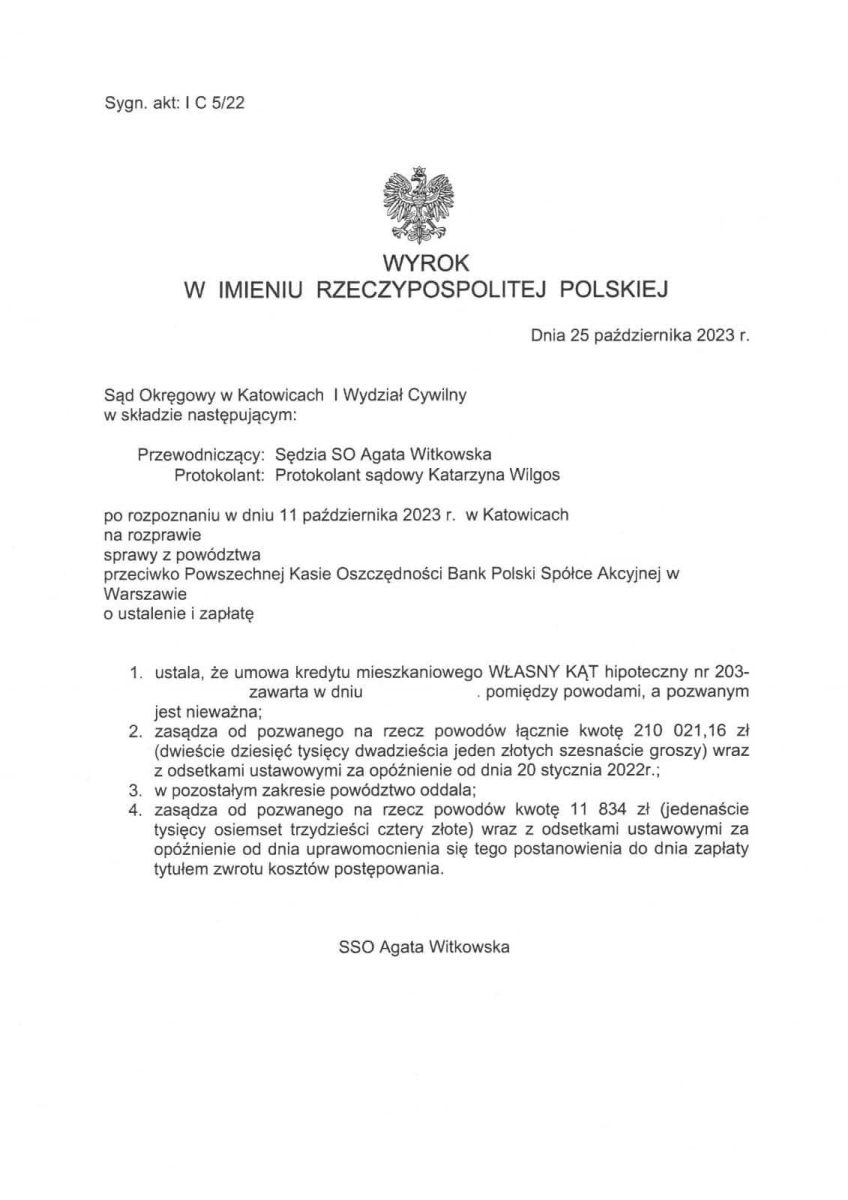 Sygn. akt: I C 5/22

WYROK
W IMIENIU RZECZYPOSPOLITEJ POLSKIEJ

Dnia 25 października 2023 r.

Sąd Okręgowy w Katowicach I Wydział Cywilny
w składzie następującym:

Przewodniczący: Sędzia SO Agata Witkowska
Protokolant: Protokolant sądowy Katarzyna Wilgos

po rozpoznaniu w dniu 11 października 2023 r. w Katowicach
na rozprawie
sprawy z powództwa
przeciwko Powszechnej Kasie Oszczędności Bank Polski Spółce Akcyjnej w Warszawie
o ustalenie i zapłatę

1. ustala, że umowa kredytu mieszkaniowego WŁASNY KĄT hipoteczny nr 203- zawarta w dniu . pomiędzy powodami, a pozwanym jest nieważna;
2. zasądza od pozwanego na rzecz powodów łącznie kwotę 210 021,16 zł (dwieście dziesięć tysięcy dwadzieścia jeden złotych szesnaście groszy) wraz z odsetkami ustawowymi za opóźnienie od dnia 20 stycznia 2022r.;
3. w pozostałym zakresie powództwo oddala;
4. zasądza od pozwanego na rzecz powodów kwotę 11 834 zł (jedenaście tysięcy osiemset trzydzieści cztery złote) wraz z odsetkami ustawowymi za opóźnienie od dnia uprawomocnienia się tego postanowienia do dnia zapłaty tytułem zwrotu kosztów postępowania.

SSO Agata Witkowska